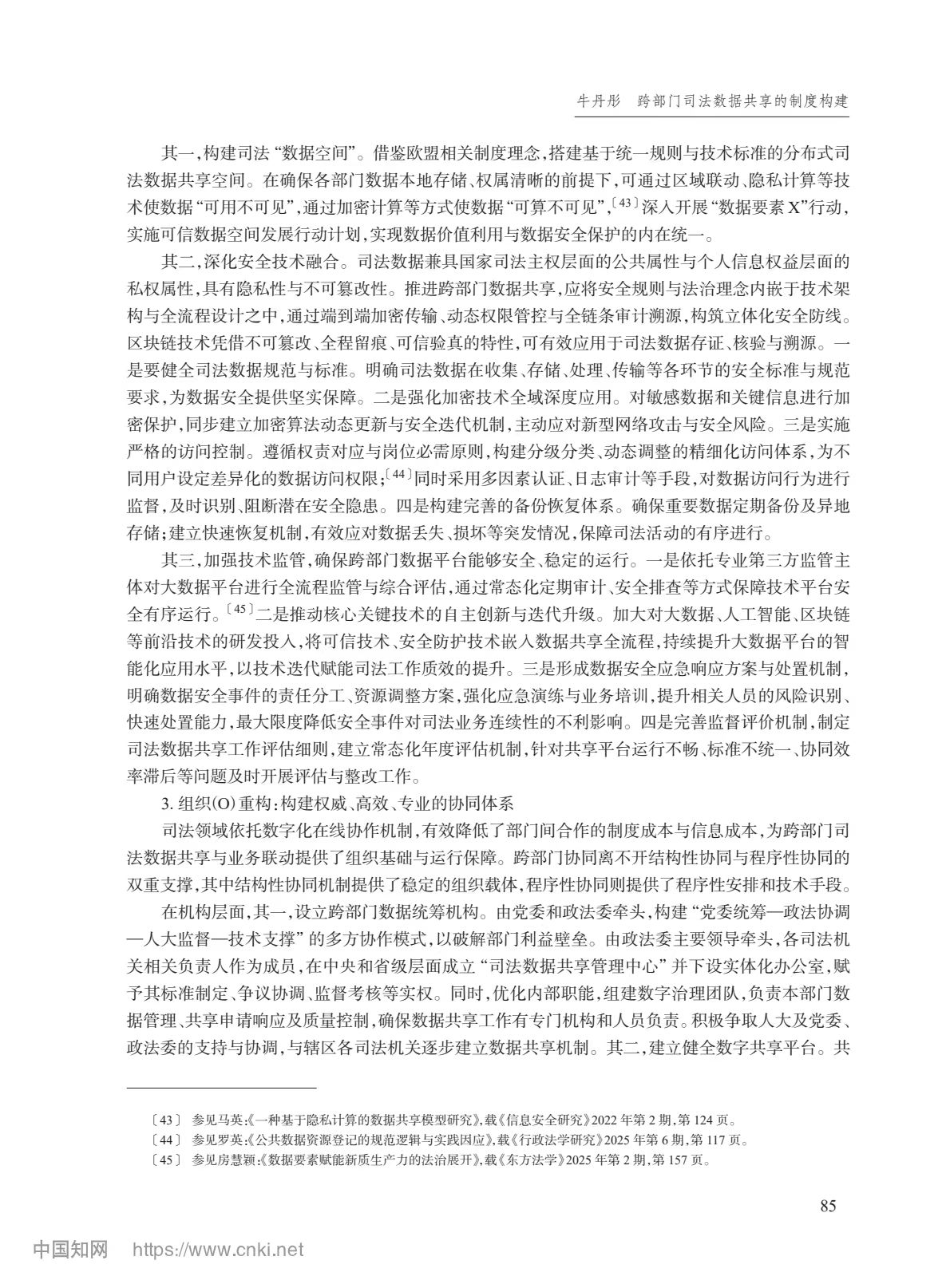 牛丹彤　跨部门司法数据共享的制度构建

其一，构建司法“数据空间”。借鉴欧盟相关制度理念，搭建基于统一规则与技术标准的分布式司法数据共享空间。在确保各部门数据本地存储、权属清晰的前提下，可通过区域联动、隐私计算等技术使数据“可用不可见”，通过加密计算等方式使数据“可算不可见”，〔43〕深入开展“数据要素X”行动，实施可信数据空间发展行动计划，实现数据价值利用与数据安全保护的内在统一。

其二，深化安全技术融合。司法数据兼具国家司法主权层面的公共属性与个人信息权益层面的私权属性，具有隐私性与不可篡改性。推进跨部门数据共享，应将安全规则与法治理念内嵌于技术架构与全流程设计之中，通过端到端加密传输、动态权限管控与全链条审计溯源，构筑立体化安全防线。区块链技术凭借不可篡改、全程留痕、可信验真的特性，可有效应用于司法数据存证、核验与溯源。一是要健全司法数据规范与标准。明确司法数据在收集、存储、处理、传输等各环节的安全标准与规范要求，为数据安全提供坚实保障。二是强化加密技术全域深度应用。对敏感数据和关键信息进行加密保护，同步建立加密算法动态更新与安全迭代机制，主动应对新型网络攻击与安全风险。三是实施严格的访问控制。遵循权责对应与岗位必需原则，构建分级分类、动态调整的精细化访问体系，为不同用户设定差异化的数据访问权限；〔44〕同时采用多因素认证、日志审计等手段，对数据访问行为进行监督，及时识别、阻断潜在安全隐患。四是构建完善的备份恢复体系。确保重要数据定期备份及异地存储；建立快速恢复机制，有效应对数据丢失、损坏等突发情况，保障司法活动的有序进行。

其三，加强技术监管，确保跨部门数据平台能够安全、稳定的运行。一是依托专业第三方监管主体对大数据平台进行全流程监管与综合评估，通过常态化定期审计、安全排查等方式保障技术平台安全有序运行。〔45〕二是推动核心关键技术的自主创新与迭代升级。加大对大数据、人工智能、区块链等前沿技术的研发投入，将可信技术、安全防护技术嵌入数据共享全流程，持续提升大数据平台的智能化应用水平，以技术迭代赋能司法工作质效的提升。三是形成数据安全应急响应方案与处置机制，明确数据安全事件的责任分工、资源调整方案，强化应急演练与业务培训，提升相关人员的风险识别、快速处置能力，最大限度降低安全事件对司法业务连续性的不利影响。四是完善监督评价机制，制定司法数据共享工作评估细则，建立常态化年度评估机制，针对共享平台运行不畅、标准不统一、协同效率滞后等问题及时开展评估与整改工作。

3. 组织(O)重构：构建权威、高效、专业的协同体系

司法领域依托数字化在线协作机制，有效降低了部门间合作的制度成本与信息成本，为跨部门司法数据共享与业务联动提供了组织基础与运行保障。跨部门协同离不开结构性协同与程序性协同的双重支撑，其中结构性协同机制提供了稳定的组织载体，程序性协同则提供了程序性安排和技术手段。

在机构层面，其一，设立跨部门数据统筹机构。由党委和政法委牵头，构建“党委统筹—政法协调—人大监督—技术支撑”的多方协作模式，以破解部门利益壁垒。由政法委主要领导牵头，各司法机关相关负责人作为成员，在中央和省级层面成立“司法数据共享管理中心”并下设实体化办公室，赋予其标准制定、争议协调、监督考核等实权。同时，优化内部职能，组建数字治理团队，负责本部门数据管理、共享申请响应及质量控制，确保数据共享工作有专门机构和人员负责。积极争取人大及党委、政法委的支持与协调，与辖区各司法机关逐步建立数据共享机制。其二，建立健全数字共享平台。共

〔43〕 参见马英：《一种基于隐私计算的数据共享模型研究》，载《信息安全研究》2022年第2期，第124页。
〔44〕 参见罗英：《公共数据资源登记的规范逻辑与实践因应》，载《行政法学研究》2025年第6期，第117页。
〔45〕 参见房慧颖：《数据要素赋能新质生产力的法治展开》，载《东方法学》2025年第2期，第157页。

85

中国知网　https://www.cnki.net